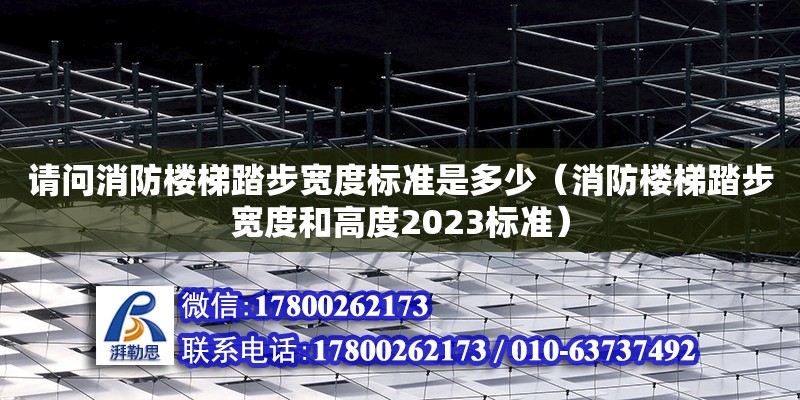 请问消防楼梯踏步宽度标准是多少（消防楼梯踏步宽度和高度2023标准）

湃勒思

微信:17800262173

联系电话:17800262173 / 010-63737492